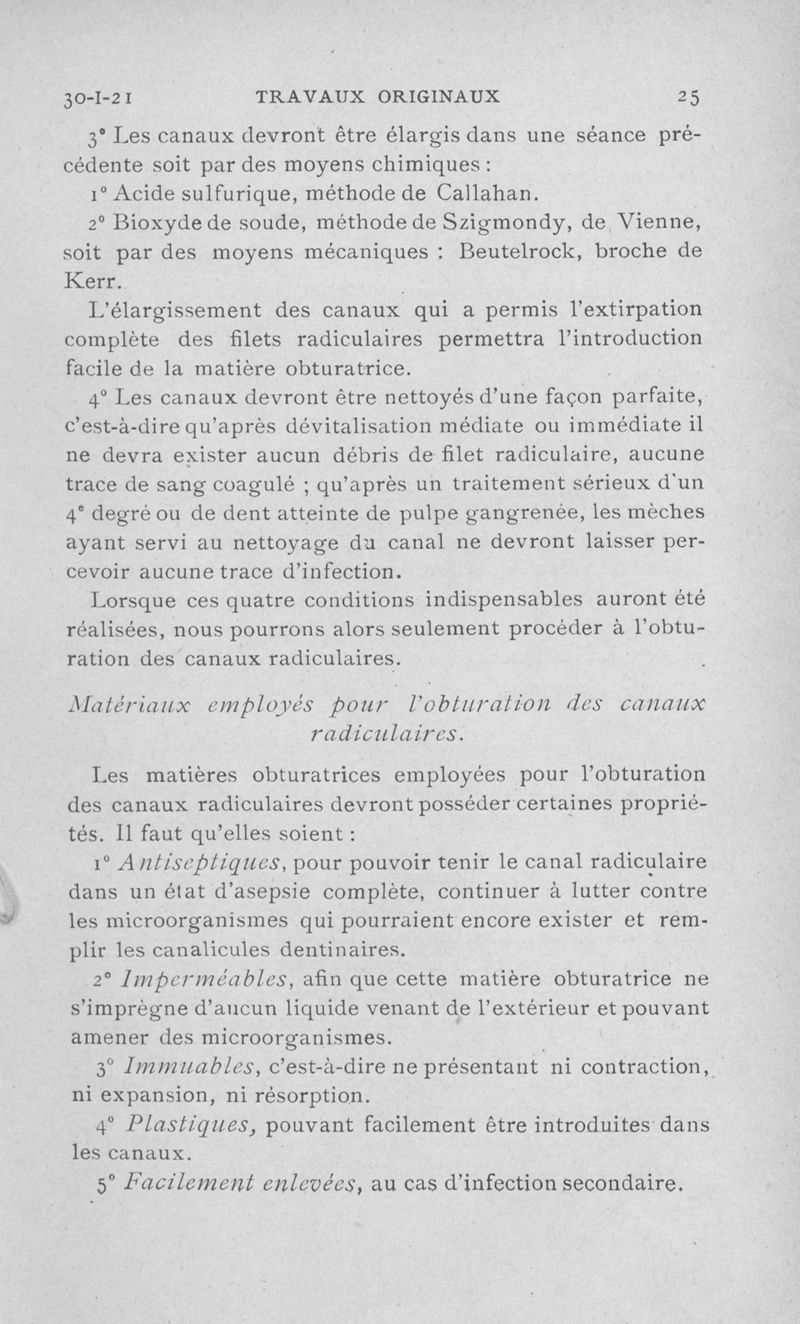 30-I-21 TRAVAUX ORIGINAUX 25

3° Les canaux devront être élargis dans une séance précédente soit par des moyens chimiques :

1° Acide sulfurique, méthode de Callahan.

2° Bioxyde de soude, méthode de Szigmondy, de Vienne, soit par des moyens mécaniques : Beutelrock, broche de Kerr.

L'élargissement des canaux qui a permis l'extirpation complète des filets radiculaires permettra l'introduction facile de la matière obturatrice.

4° Les canaux devront être nettoyés d'une façon parfaite, c'est-à-dire qu'après dévitalisation médiate ou immédiate il ne devra exister aucun débris de filet radiculaire, aucune trace de sang coagulé ; qu'après un traitement sérieux d'un 4e degré ou de dent atteinte de pulpe gangrenée, les mèches ayant servi au nettoyage du canal ne devront laisser percevoir aucune trace d'infection.

Lorsque ces quatre conditions indispensables auront été réalisées, nous pourrons alors seulement procéder à l'obturation des canaux radiculaires.

Matériaux employés pour l'obturation des canaux radiculaires.

Les matières obturatrices employées pour l'obturation des canaux radiculaires devront posséder certaines propriétés. Il faut qu'elles soient :

1° Antiseptiques, pour pouvoir tenir le canal radiculaire dans un état d'asepsie complète, continuer à lutter contre les microorganismes qui pourraient encore exister et remplir les canalicules dentinaires.

2° Imperméables, afin que cette matière obturatrice ne s'imprègne d'aucun liquide venant de l'extérieur et pouvant amener des microorganismes.

3° Immuables, c'est-à-dire ne présentant ni contraction, ni expansion, ni résorption.

4° Plastiques, pouvant facilement être introduites dans les canaux.

5° Facilement enlevées, au cas d'infection secondaire.